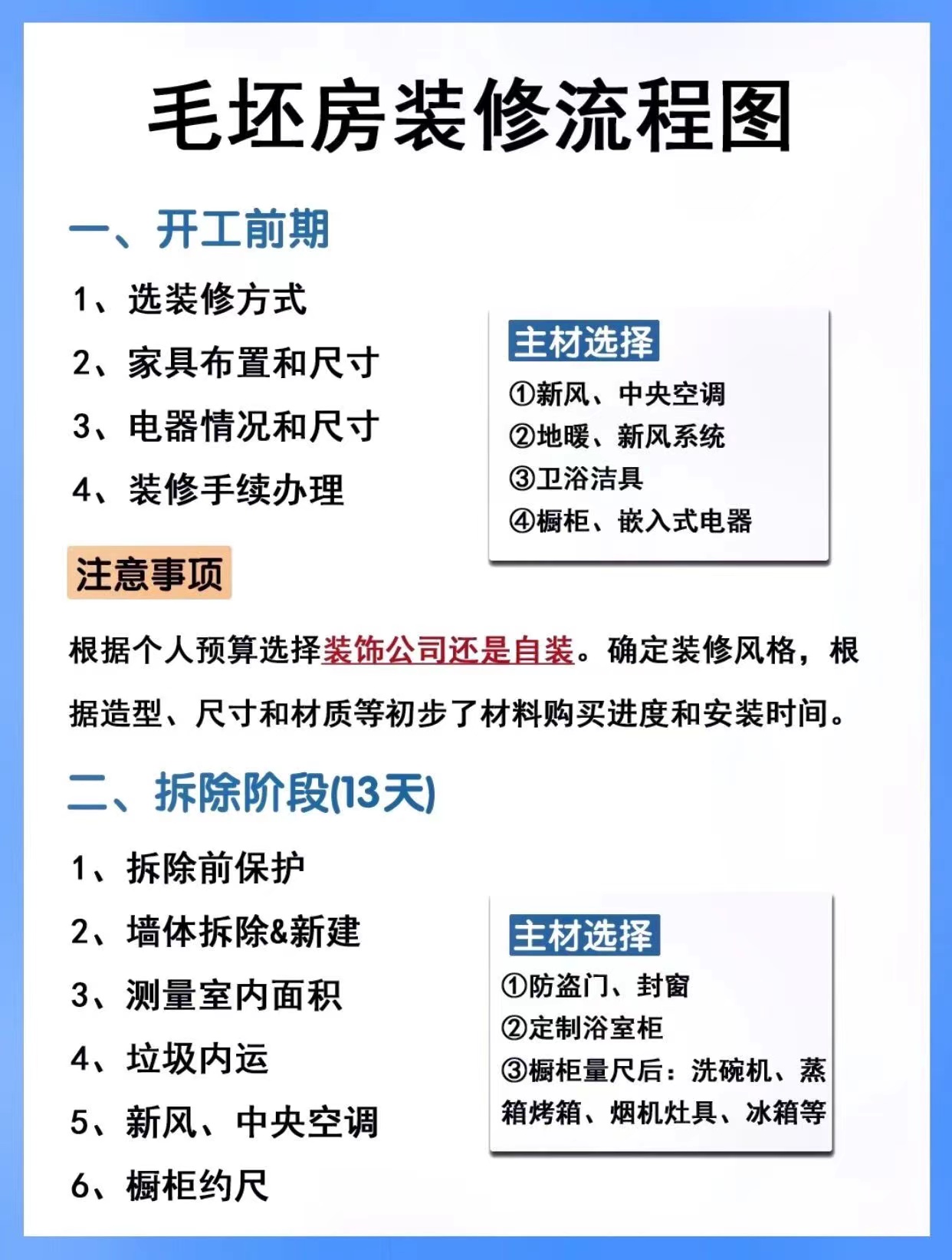 毛坯房装修流程图

一、开工前期

1、选装修方式

2、家具布置和尺寸

3、电器情况和尺寸

4、装修手续办理

主材选择

①新风、中央空调
②地暖、新风系统
③卫浴洁具
④橱柜、嵌入式电器

注意事项

根据个人预算选择装饰公司还是自装。确定装修风格，根据造型、尺寸和材质等初步了材料购买进度和安装时间。

二、拆除阶段(13天)

1、拆除前保护

2、墙体拆除&新建

3、测量室内面积

4、垃圾内运

5、新风、中央空调

6、橱柜约尺

主材选择

①防盗门、封窗
②定制浴室柜
③橱柜量尺后：洗碗机、蒸箱烤箱、烟机灶具、冰箱等